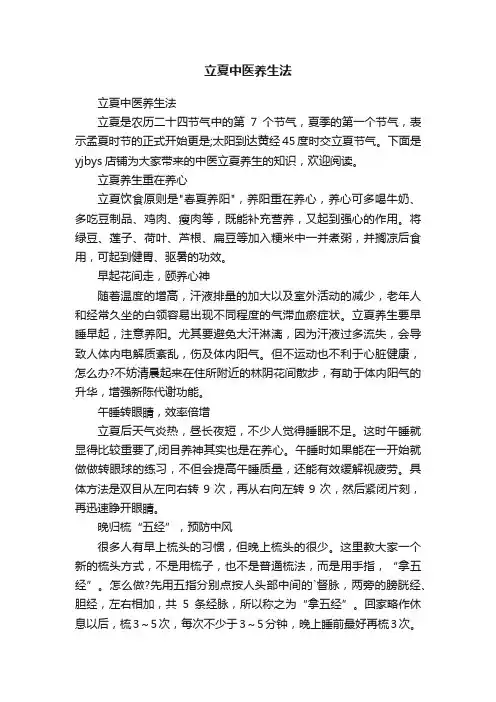 立夏中医养生法

立夏中医养生法

立夏是农历二十四节气中的第 7 个节气，夏季的第一个节气，表示孟夏时节的正式开始更是;太阳到达黄经45度时交立夏节气。下面是yjbys店铺为大家带来的中医立夏养生的知识，欢迎阅读。

立夏养生重在养心

立夏饮食原则是"春夏养阳"，养阳重在养心，养心可多喝牛奶、多吃豆制品、鸡肉、瘦肉等，既能补充营养，又起到强心的作用。将绿豆、莲子、荷叶、芦根、扁豆等加入粳米中一并煮粥，并搁凉后食用，可起到健胃、驱暑的功效。

早起花间走，颐养心神

随着温度的增高，汗液排量的加大以及室外活动的减少，老年人和经常久坐的白领容易出现不同程度的气滞血瘀症状。立夏养生要早睡早起，注意养阳。尤其要避免大汗淋漓，因为汗液过多流失，会导致人体内电解质紊乱，伤及体内阳气。但不运动也不利于心脏健康，怎么办?不妨清晨起来在住所附近的林阴花间散步，有助于体内阳气的升华，增强新陈代谢功能。

午睡转眼睛，效率倍增

立夏后天气炎热，昼长夜短，不少人觉得睡眠不足。这时午睡就显得比较重要了,闭目养神其实也是在养心。午睡时如果能在一开始就做做转眼球的练习，不但会提高午睡质量，还能有效缓解视疲劳。具体方法是双目从左向右转 9 次，再从右向左转 9 次，然后紧闭片刻，再迅速睁开眼睛。

晚归梳“五经”，预防中风

很多人有早上梳头的习惯，但晚上梳头的很少。这里教大家一个新的梳头方式，不是用梳子，也不是普通梳法，而是用手指，“拿五经”。怎么做?先用五指分别点按人头部中间的`督脉，两旁的膀胱经、胆经，左右相加，共 5 条经脉，所以称之为“拿五经”。回家略作休息以后，梳3～5次，每次不少于3～5分钟，晚上睡前最好再梳3次。